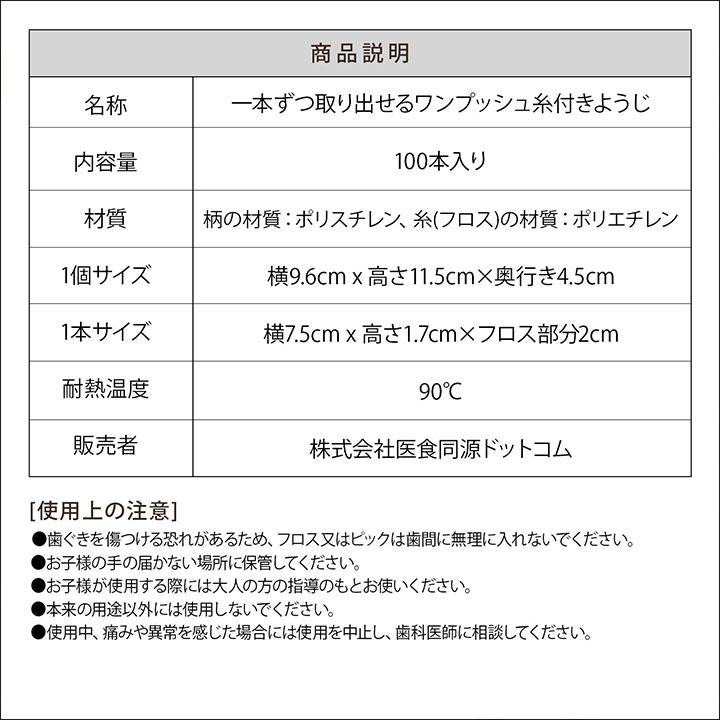 | 商品説明 | |
|---|---|
| 名称 | 一本ずつ取り出せるワンプッシュ糸付きようじ |
| 内容量 | 100本入り |
| 材質 | 柄の材質：ポリスチレン、糸(フロス)の材質：ポリエチレン |
| 1個サイズ | 横9.6cm x 高さ11.5cm×奥行き4.5cm |
| 1本サイズ | 横7.5cm x 高さ1.7cm×フロス部分2cm |
| 耐熱温度 | 90℃ |
| 販売者 | 株式会社医食同源ドットコム |

[使用上の注意]
●歯ぐきを傷つける恐れがあるため、フロス又はピックは歯間に無理に入れないでください。
●お子様の手の届かない場所に保管してください。
●お子様が使用する際には大人の方の指導のもとお使いください。
●本来の用途以外には使用しないでください。
●使用中、痛みや異常を感じた場合には使用を中止し、歯科医師に相談してください。